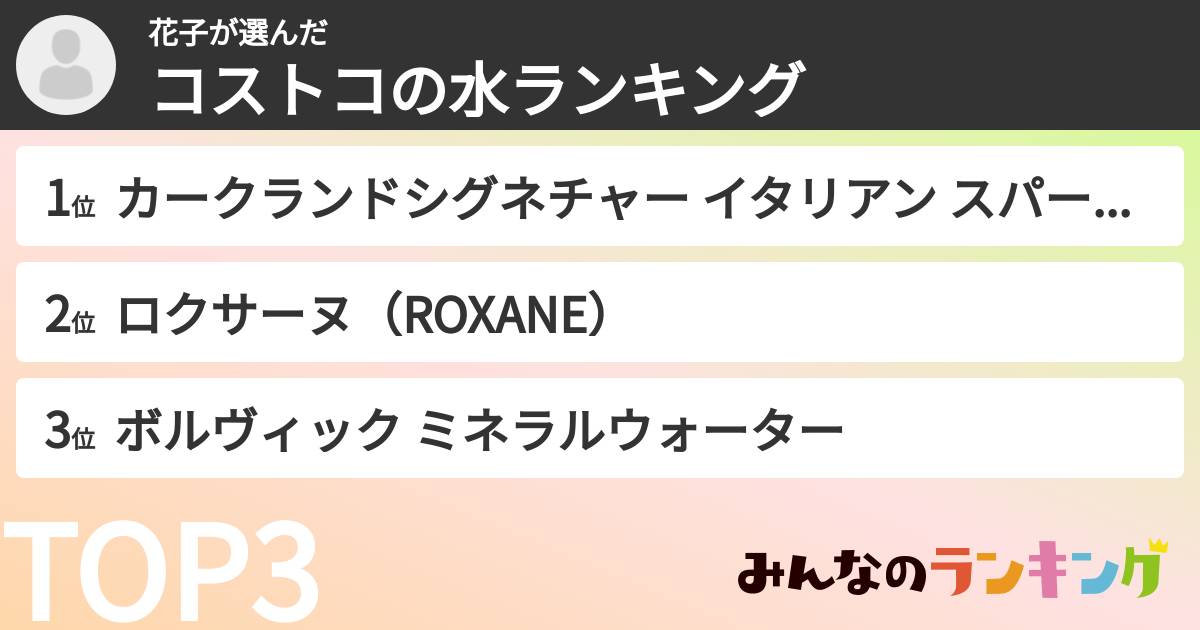 花子が選んだ
コストコの水ランキング

1位 カークランドシグネチャー イタリアン スパー...

2位 ロクサーヌ（ROXANE）

3位 ボルヴィック ミネラルウォーター

TOP3

みんなのランキング